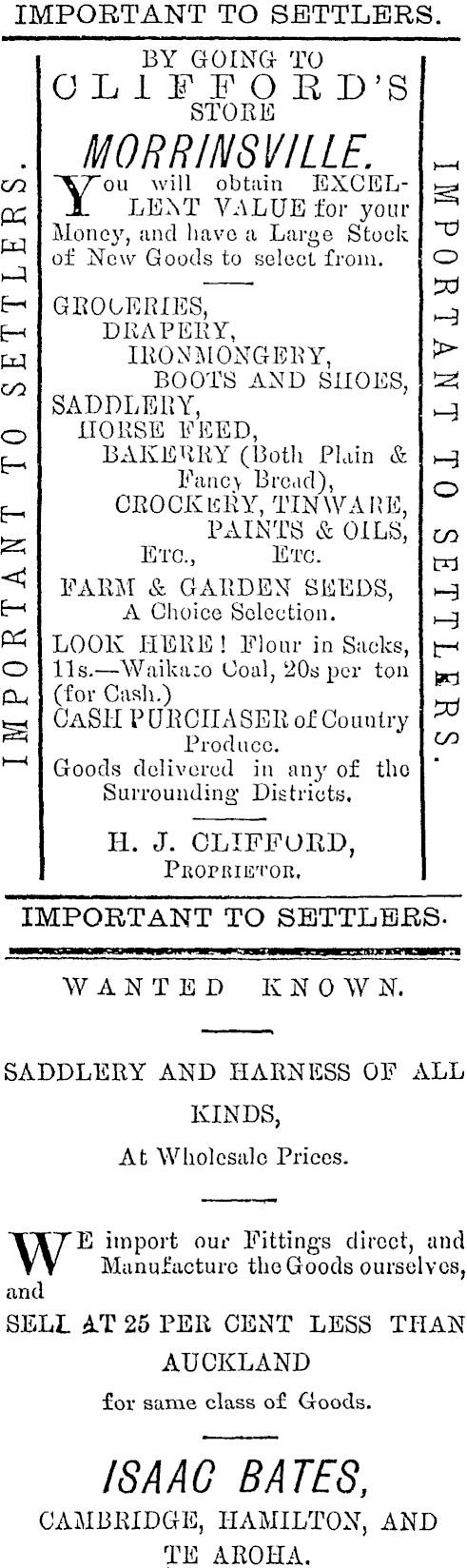 IMPORTANT TO SETTLERS.

IMPORTANT TO SETTLERS.

BY GOING TO
CLIFFORD'S
STORE
MORRINSVILLE.

You will obtain EXCELLENT VALUE for your Money, and have a Large Stock of New Goods to select from.

GROCERIES,
DRAPERY,
IRONMONGERY,
BOOTS AND SHOES,
SADDLERY,
HORSE FEED,
BAKERRY (Both Plain & Fancy Bread),
CROCKERY, TINWARE,
PAINTS & OILS,
ETC., ETC.

FARM & GARDEN SEEDS,
A Choice Selection.

LOOK HERE! Flour in Sacks, 11s.—Waikato Coal, 20s per ton (for Cash.)

CASH PURCHASER of Country Produce.

Goods delivered in any of the Surrounding Districts.

H. J. CLIFFORD,
PROPRIETOR.

IMPORTANT TO SETTLERS.

IMPORTANT TO SETTLERS.

WANTED KNOWN.

SADDLERY AND HARNESS OF ALL KINDS,
At Wholesale Prices.

WE import our Fittings direct, and Manufacture the Goods ourselves, and
SELL AT 25 PER CENT LESS THAN AUCKLAND
for same class of Goods.

ISAAC BATES,
CAMBRIDGE, HAMILTON, AND TE AROHA.